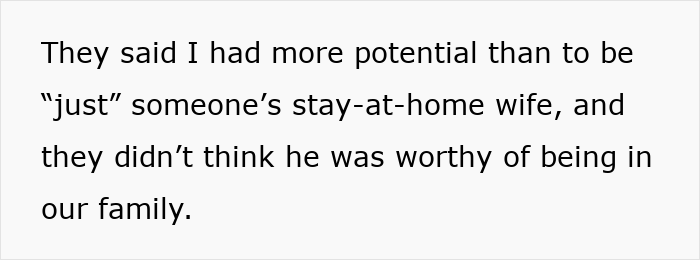 They said I had more potential than to be “just” someone’s stay-at-home wife, and they didn’t think he was worthy of being in our family.